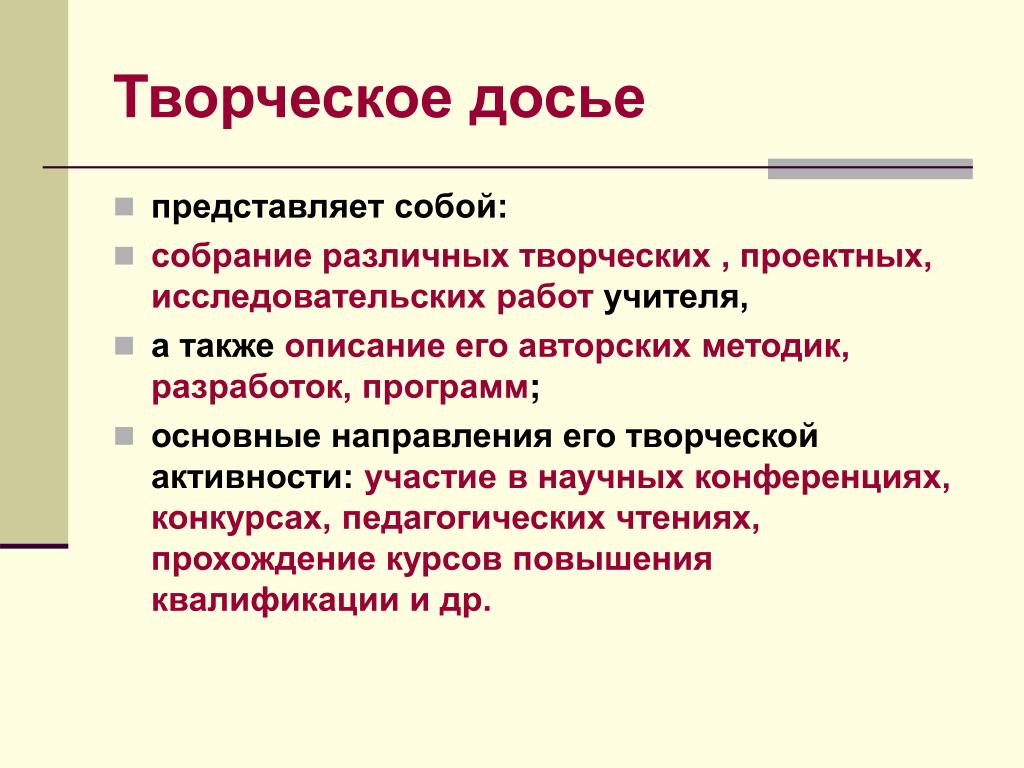 Творческое досье

- представляет собой:
- собрание различных творческих , проектных, исследовательских работ учителя,
- а также описание его авторских методик, разработок, программ;
- основные направления его творческой активности: участие в научных конференциях, конкурсах, педагогических чтениях, прохождение курсов повышения квалификации и др.